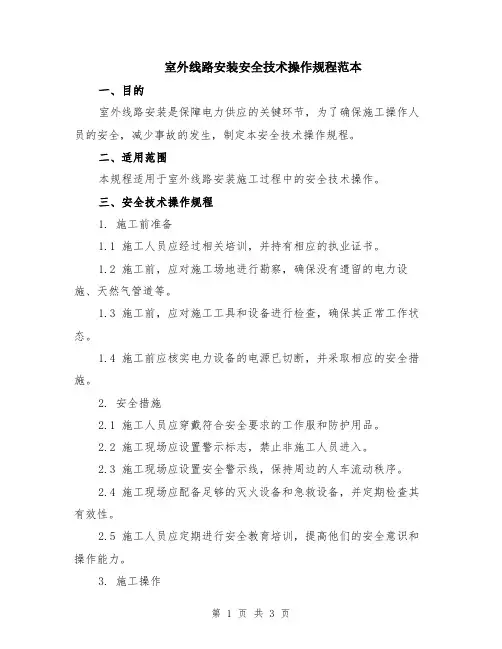 室外线路安装安全技术操作规程范本

一、目的

室外线路安装是保障电力供应的关键环节，为了确保施工操作人员的安全，减少事故的发生，制定本安全技术操作规程。

二、适用范围

本规程适用于室外线路安装施工过程中的安全技术操作。

三、安全技术操作规程

1. 施工前准备

1.1 施工人员应经过相关培训，并持有相应的执业证书。

1.2 施工前，应对施工场地进行勘察，确保没有遗留的电力设施、天然气管道等。

1.3 施工前，应对施工工具和设备进行检查，确保其正常工作状态。

1.4 施工前应核实电力设备的电源已切断，并采取相应的安全措施。

2. 安全措施

2.1 施工人员应穿戴符合安全要求的工作服和防护用品。

2.2 施工现场应设置警示标志，禁止非施工人员进入。

2.3 施工现场应设置安全警示线，保持周边的人车流动秩序。

2.4 施工现场应配备足够的灭火设备和急救设备，并定期检查其有效性。

2.5 施工人员应定期进行安全教育培训，提高他们的安全意识和操作能力。

3. 施工操作

第 1 页 共 3 页